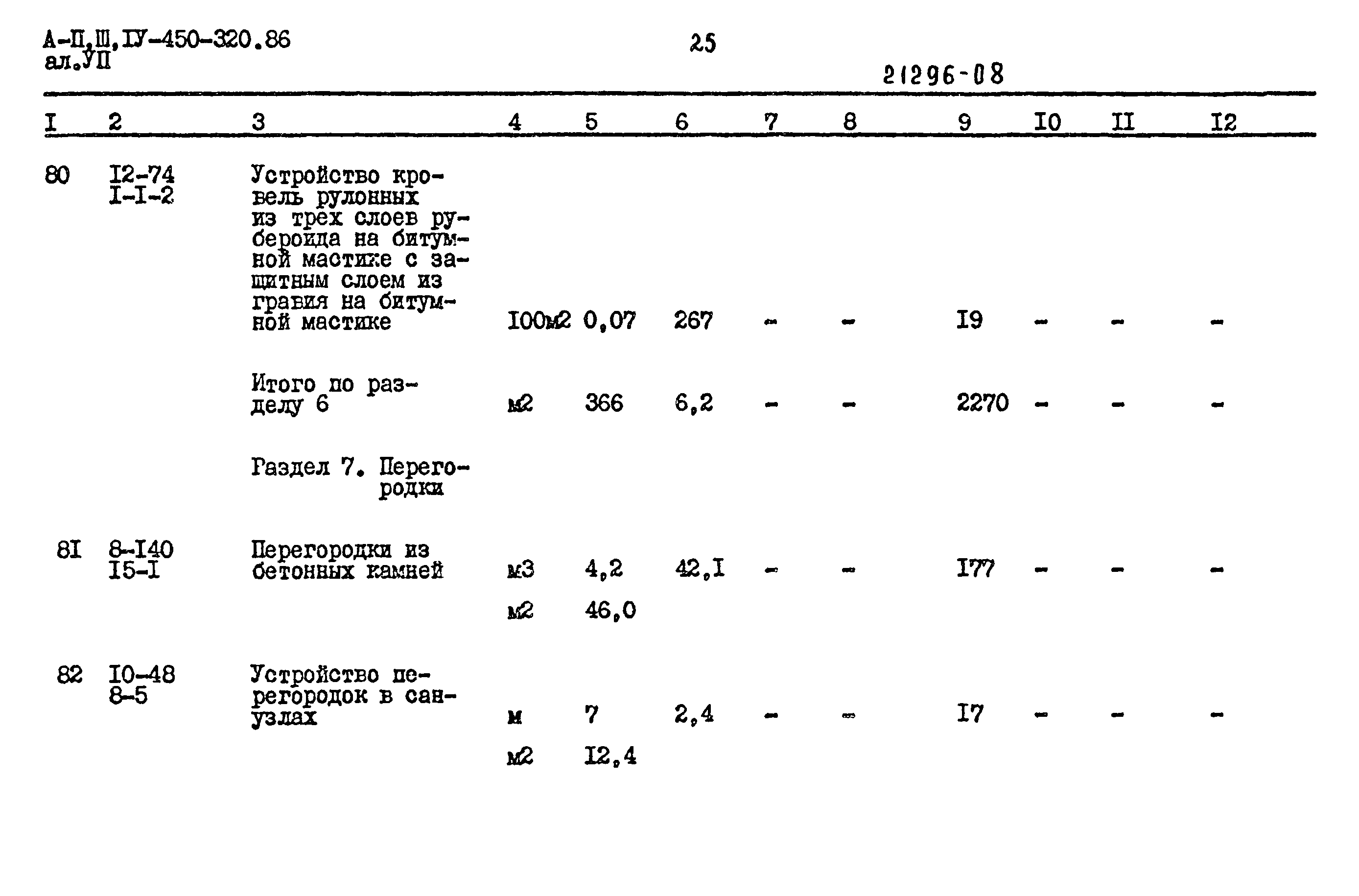 А-П,Ш,IУ-450-320.86
ал.УП

25

21296-08

| I | 2 | 3 | 4 | 5 | 6 | 7 | 8 | 9 | I0 | II | I2 |
|---|---|---|---|---|---|---|---|---|---|---|---|
| 80 | I2-74 I-I-2 | Устройство кровель рулонных из трех слоев рубероида на битумной мастике с защитным слоем из гравия на битумной мастике | I00м2 | 0,07 | 267 | - | - | I9 | - | - | - |
| | | Итого по разделу 6 | м2 | 366 | 6,2 | - | - | 2270 | - | - | - |
| | | Раздел 7. Перегородки | | | | | | | | | |
| 8I | 8-I40 I5-I | Перегородки из бетонных камней | м3 | 4,2 | 42,I | - | - | I77 | - | - | - |
| | | | м2 | 46,0 | | | | | | | |
| 82 | I0-48 8-5 | Устройство перегородок в санузлах | м | 7 | 2,4 | - | - | I7 | - | - | - |
| | | | м2 | I2,4 | | | | | | | |